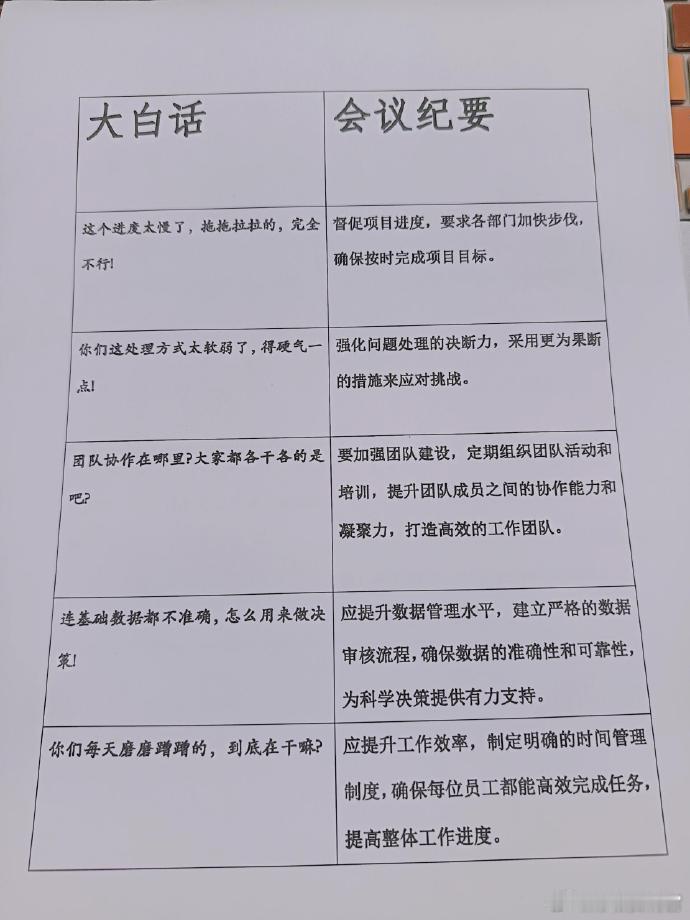 | 大白话 | 会议纪要 |
|---|---|
| 这个进度太慢了，拖拖拉拉的，完全不行! | 督促项目进度，要求各部门加快步伐，确保按时完成项目目标。 |
| 你们这处理方式太软弱了，得硬气一点! | 强化问题处理的决断力，采用更为果断的措施来应对挑战。 |
| 团队协作在哪里?大家都各干各的是吧? | 要加强团队建设，定期组织团队活动和培训，提升团队成员之间的协作能力和凝聚力，打造高效的工作团队。 |
| 连基础数据都不准确，怎么用来做决策! | 应提升数据管理水平，建立严格的数据审核流程，确保数据的准确性和可靠性，为科学决策提供有力支持。 |
| 你们每天磨磨蹭蹭的，到底在干嘛? | 应提升工作效率，制定明确的时间管理制度，确保每位员工都能高效完成任务，提高整体工作进度。 |